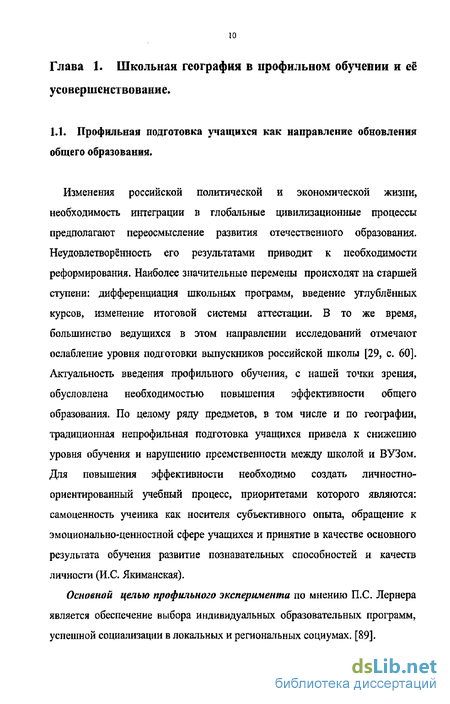 10

Глава 1. Школьная география в профильном обучении и её усовершенствование.

1.1. Профильная подготовка учащихся как направление обновления общего образования.

Изменения российской политической и экономической жизни, необходимость интеграции в глобальные цивилизационные процессы предполагают переосмысление развития отечественного образования. Неудовлетворённость его результатами приводит к необходимости реформирования. Наиболее значительные перемены происходят на старшей ступени: дифференциация школьных программ, введение углублённых курсов, изменение итоговой системы аттестации. В то же время, большинство ведущихся в этом направлении исследований отмечают ослабление уровня подготовки выпускников российской школы [29, с. 60]. Актуальность введения профильного обучения, с нашей точки зрения, обусловлена необходимостью повышения эффективности общего образования. По целому ряду предметов, в том числе и по географии, традиционная непрофильная подготовка учащихся привела к снижению уровня обучения и нарушению преемственности между школой и ВУЗом. Для повышения эффективности необходимо создать личностно-ориентированный учебный процесс, приоритетами которого являются: самоценность ученика как носителя субъективного опыта, обращение к эмоционально-ценностной сфере учащихся и принятие в качестве основного результата обучения развитие познавательных способностей и качеств личности (И.С. Якиманская).

Основной целью профильного эксперимента по мнению П.С. Лернера является обеспечение выбора индивидуальных образовательных программ, успешной социализации в локальных и региональных социумах. [89].

dsLib.net
библиотека диссертаций